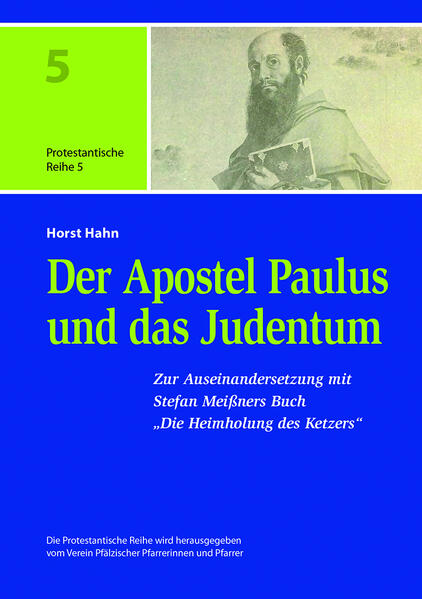 5

Protestantische Reihe 5

Horst Hahn

Der Apostel Paulus und das Judentum

Zur Auseinandersetzung mit Stefan Meißners Buch „Die Heimholung des Ketzers“

Die Protestantische Reihe wird herausgegeben vom Verein Pfälzischer Pfarrerinnen und Pfarrer